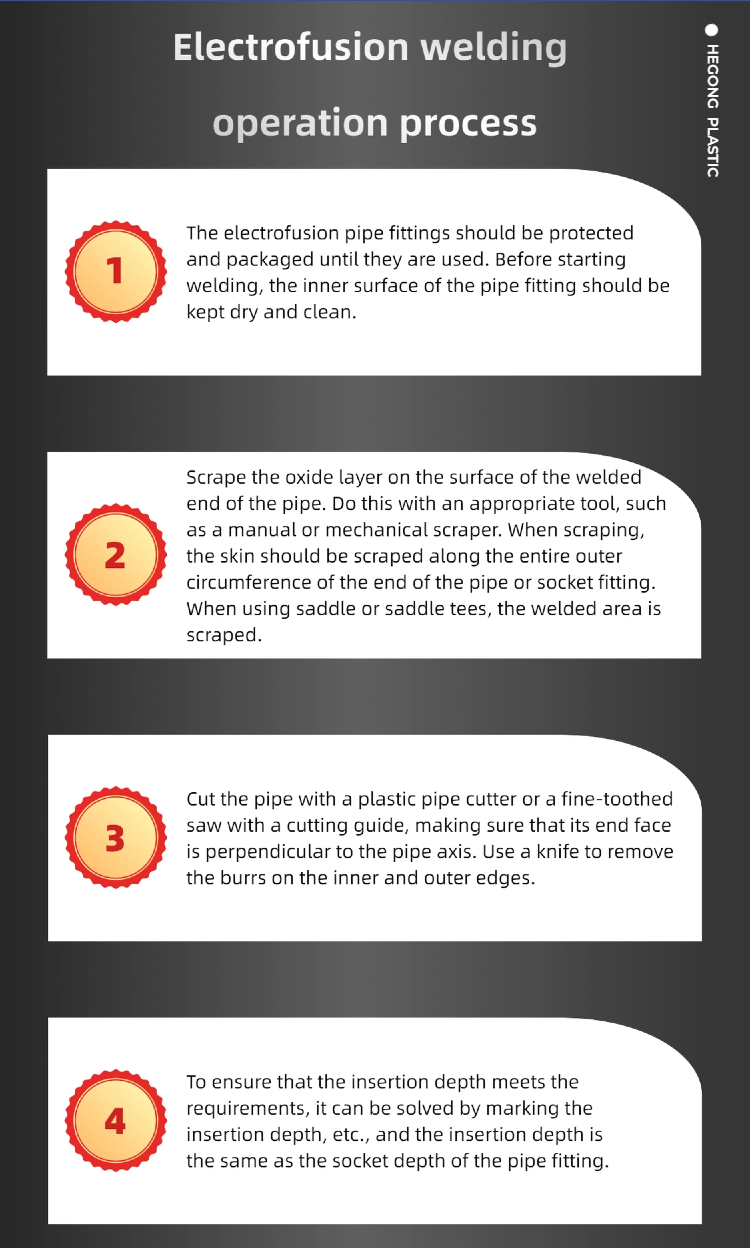 Electrofusion welding operation process

HEGONG PLASTIC

1

The electrofusion pipe fittings should be protected and packaged until they are used. Before starting welding, the inner surface of the pipe fitting should be kept dry and clean.

2

Scrape the oxide layer on the surface of the welded end of the pipe. Do this with an appropriate tool, such as a manual or mechanical scraper. When scraping, the skin should be scraped along the entire outer circumference of the end of the pipe or socket fitting. When using saddle or saddle tees, the welded area is scraped.

3

Cut the pipe with a plastic pipe cutter or a fine-toothed saw with a cutting guide, making sure that its end face is perpendicular to the pipe axis. Use a knife to remove the burrs on the inner and outer edges.

4

To ensure that the insertion depth meets the requirements, it can be solved by marking the insertion depth, etc., and the insertion depth is the same as the socket depth of the pipe fitting.